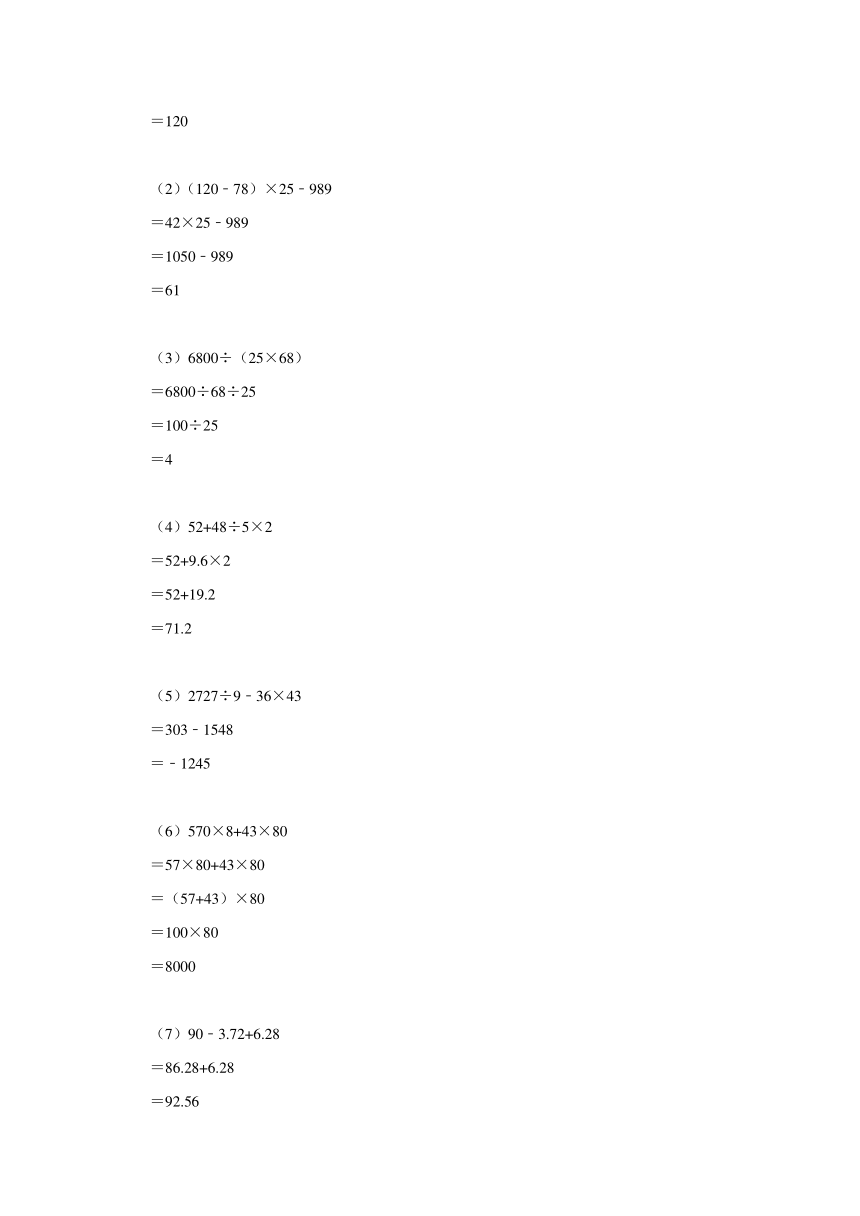 $=120$

（2）$(120-78)\times25-989$

$=42\times25-989$

$=1050-989$

$=61$

（3）$6800\div(25\times68)$

$=6800\div68\div25$

$=100\div25$

$=4$

（4）$52+48\div5\times2$

$=52+9.6\times2$

$=52+19.2$

$=71.2$

（5）$2727\div9-36\times43$

$=303-1548$

$=-1245$

（6）$570\times8+43\times80$

$=57\times80+43\times80$

$=(57+43)\times80$

$=100\times80$

$=8000$

（7）$90-3.72+6.28$

$=86.28+6.28$

$=92.56$